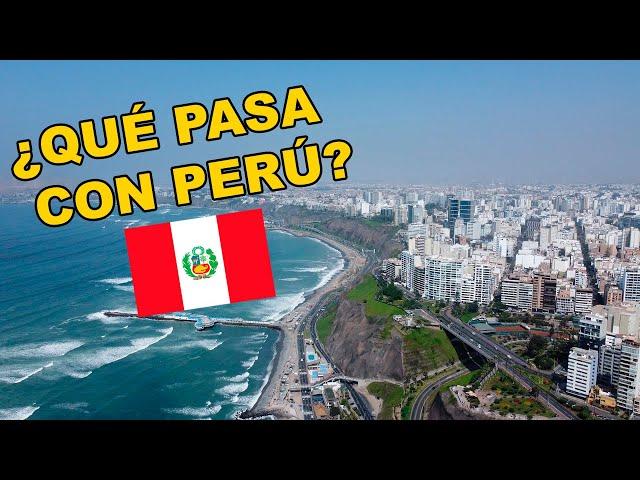 ¿QUÉ PASA CON PERÚ?